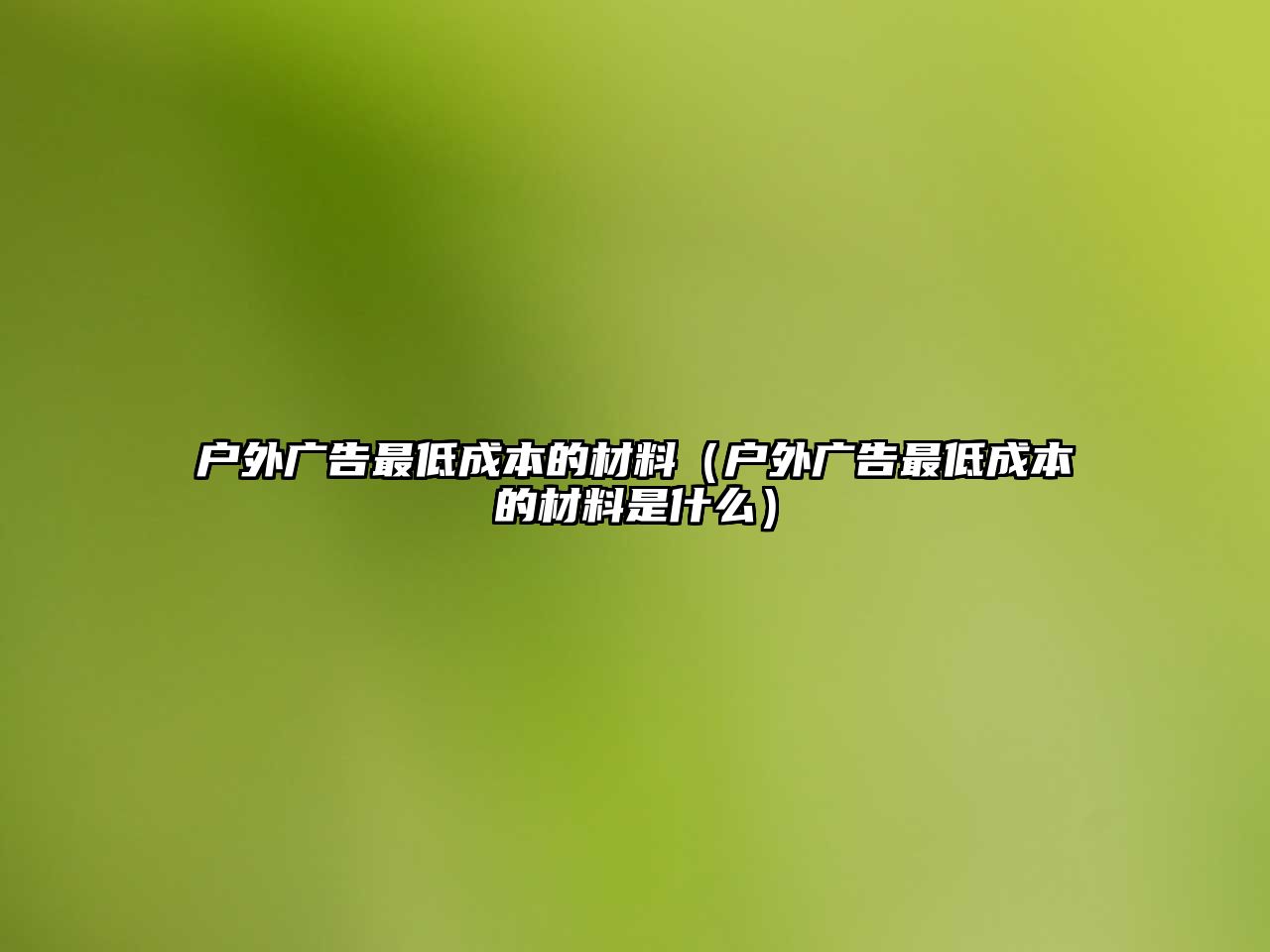 户外广告最低成本的材料（户外广告最低成本的材料是什么）